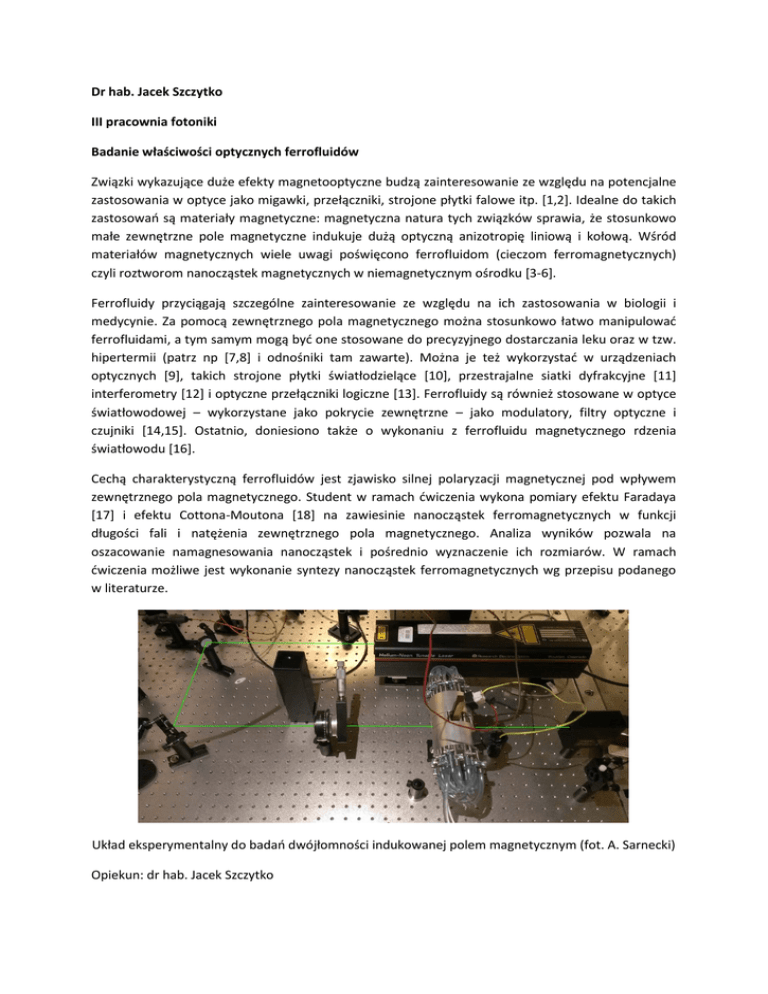 Dr hab. Jacek Szczytko

III pracownia fotoniki

Badanie właściwości optycznych ferrofluidów

Związki wykazujące duże efekty magnetooptyczne budzą zainteresowanie ze względu na potencjalne zastosowania w optyce jako migawki, przełączniki, strojone płytki falowe itp. [1,2]. Idealne do takich zastosowań są materiały magnetyczne: magnetyczna natura tych związków sprawia, że stosunkowo małe zewnętrzne pole magnetyczne indukuje dużą optyczną anizotropię liniową i kołową. Wśród materiałów magnetycznych wiele uwagi poświęcono ferrofluidom (cieczom ferromagnetycznych) czyli roztworom nanocząstek magnetycznych w niemagnetycznym ośrodku [3-6].

Ferrofluidy przyciągają szczególne zainteresowanie ze względu na ich zastosowania w biologii i medycynie. Za pomocą zewnętrznego pola magnetycznego można stosunkowo łatwo manipulować ferrofluidami, a tym samym mogą być one stosowane do precyzyjnego dostarczania leku oraz w tzw. hipertermii (patrz np [7,8] i odnośniki tam zawarte). Można je też wykorzystać w urządzeniach optycznych [9], takich strojone płytki światłodzielące [10], przestrajalne siatki dyfrakcyjne [11] interferometry [12] i optyczne przełączniki logiczne [13]. Ferrofluidy są również stosowane w optyce światłowodowej – wykorzystane jako pokrycie zewnętrzne – jako modulatory, filtry optyczne i czujniki [14,15]. Ostatnio, doniesiono także o wykonaniu z ferrofluidu magnetycznego rdzenia światłowodu [16].

Cechą charakterystyczną ferrofluidów jest zjawisko silnej polaryzacji magnetycznej pod wpływem zewnętrznego pola magnetycznego. Student w ramach ćwiczenia wykona pomiary efektu Faradaya [17] i efektu Cottona-Moutona [18] na zawiesinie nanocząstek ferromagnetycznych w funkcji długości fali i natężenia zewnętrznego pola magnetycznego. Analiza wyników pozwala na oszacowanie namagnesowania nanocząstek i pośrednio wyznaczenie ich rozmiarów. W ramach ćwiczenia możliwe jest wykonanie syntezy nanocząstek ferromagnetycznych wg przepisu podanego w literaturze.

Układ eksperymentalny do badań dwójłomności indukowanej polem magnetycznym (fot. A. Sarnecki)

Opiekun: dr hab. Jacek Szczytko